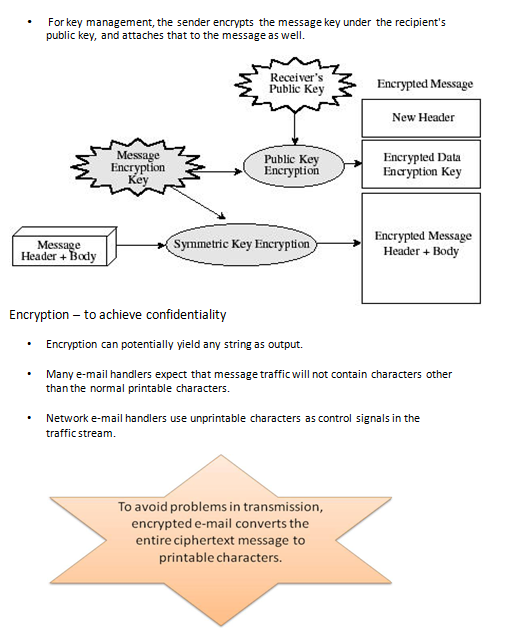 • For key management, the sender encrypts the message key under the recipient's public key, and attaches that to the message as well.

Receiver's Public Key

Encrypted Message

New Header

Message Encryption Key

Public Key Encryption

Encrypted Data Encryption Key

Message Header + Body

Symmetric Key Encryption

Encrypted Message Header + Body

Encryption – to achieve confidentiality

• Encryption can potentially yield any string as output.

• Many e-mail handlers expect that message traffic will not contain characters other than the normal printable characters.

• Network e-mail handlers use unprintable characters as control signals in the traffic stream.

To avoid problems in transmission, encrypted e-mail converts the entire ciphertext message to printable characters.